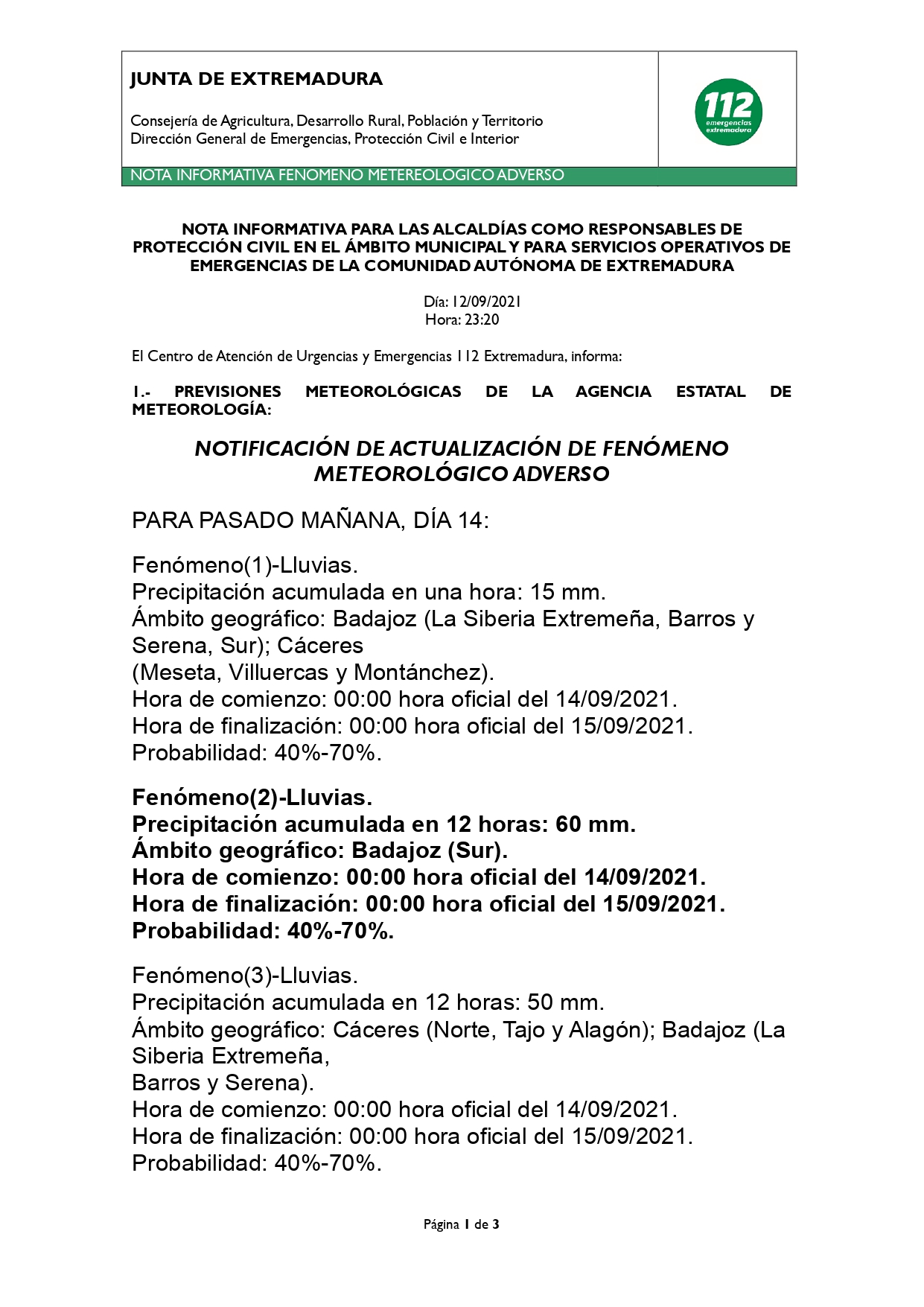 JUNTA DE EXTREMADURA

Consejería de Agricultura, Desarrollo Rural, Población y Territorio
Dirección General de Emergencias, Protección Civil e Interior

112 emergencias extremadura

NOTA INFORMATIVA FENOMENO METEREOLOGICO ADVERSO

NOTA INFORMATIVA PARA LAS ALCALDÍAS COMO RESPONSABLES DE PROTECCIÓN CIVIL EN EL ÁMBITO MUNICIPAL Y PARA SERVICIOS OPERATIVOS DE EMERGENCIAS DE LA COMUNIDAD AUTÓNOMA DE EXTREMADURA

Día: 12/09/2021
Hora: 23:20

El Centro de Atención de Urgencias y Emergencias 112 Extremadura, informa:

1.- PREVISIONES METEOROLÓGICAS DE LA AGENCIA ESTATAL DE METEOROLOGÍA:

NOTIFICACIÓN DE ACTUALIZACIÓN DE FENÓMENO METEOROLÓGICO ADVERSO

PARA PASADO MAÑANA, DÍA 14:

Fenómeno(1)-Lluvias.
Precipitación acumulada en una hora: 15 mm.
Ámbito geográfico: Badajoz (La Siberia Extremeña, Barros y Serena, Sur); Cáceres
(Meseta, Villuercas y Montánchez).
Hora de comienzo: 00:00 hora oficial del 14/09/2021.
Hora de finalización: 00:00 hora oficial del 15/09/2021.
Probabilidad: 40%-70%.

Fenómeno(2)-Lluvias.
Precipitación acumulada en 12 horas: 60 mm.
Ámbito geográfico: Badajoz (Sur).
Hora de comienzo: 00:00 hora oficial del 14/09/2021.
Hora de finalización: 00:00 hora oficial del 15/09/2021.
Probabilidad: 40%-70%.

Fenómeno(3)-Lluvias.
Precipitación acumulada en 12 horas: 50 mm.
Ámbito geográfico: Cáceres (Norte, Tajo y Alagón); Badajoz (La Siberia Extremeña,
Barros y Serena).
Hora de comienzo: 00:00 hora oficial del 14/09/2021.
Hora de finalización: 00:00 hora oficial del 15/09/2021.
Probabilidad: 40%-70%.

Página 1 de 3